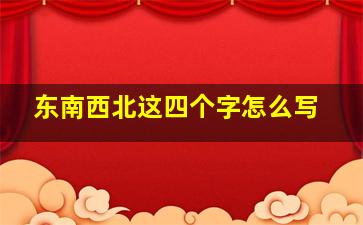 东南西北这四个字怎么写